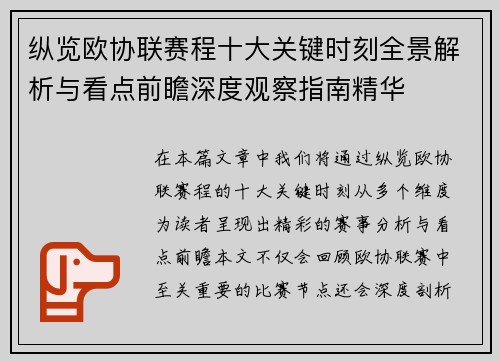 纵览欧协联赛程十大关键时刻全景解析与看点前瞻深度观察指南精华

在本篇文章中我们将通过纵览欧协联赛程的十大关键时刻从多个维度为读者呈现出精彩的赛事分析与看点前瞻本文不仅会回顾欧协联赛中至关重要的比赛节点还会深度剖析